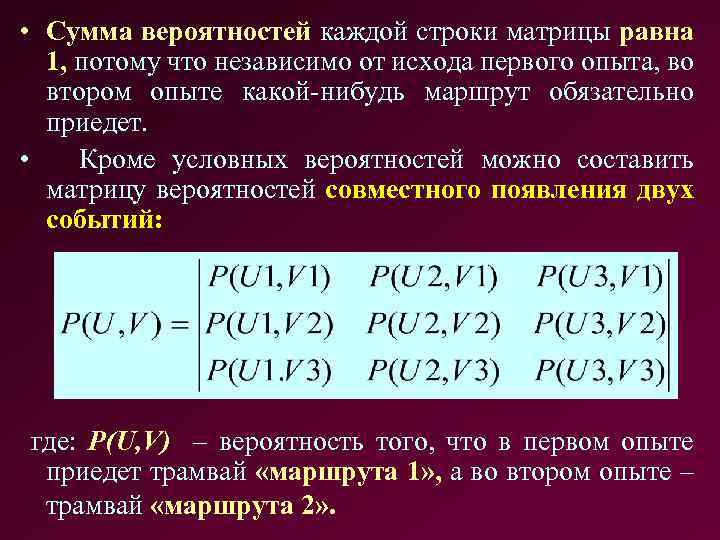 • Сумма вероятностей каждой строки матрицы равна 1, потому что независимо от исхода первого опыта, во втором опыте какой-нибудь маршрут обязательно приедет.

• Кроме условных вероятностей можно составить матрицу вероятностей совместного появления двух событий:

$P(U,V) = \begin{vmatrix} P(U1,V1) & P(U2,V1) & P(U3,V1) \\ P(U1,V2) & P(U2,V2) & P(U3,V2) \\ P(U1.V3) & P(U2,V3) & P(U3,V3) \end{vmatrix}$

где: P(U,V) – вероятность того, что в первом опыте приедет трамвай «маршрута 1», а во втором опыте – трамвай «маршрута 2».